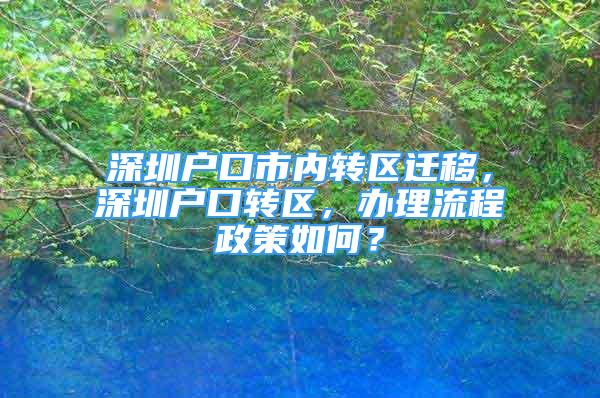 深圳户口市内转区迁移，深圳户口转区，办理流程政策如何？